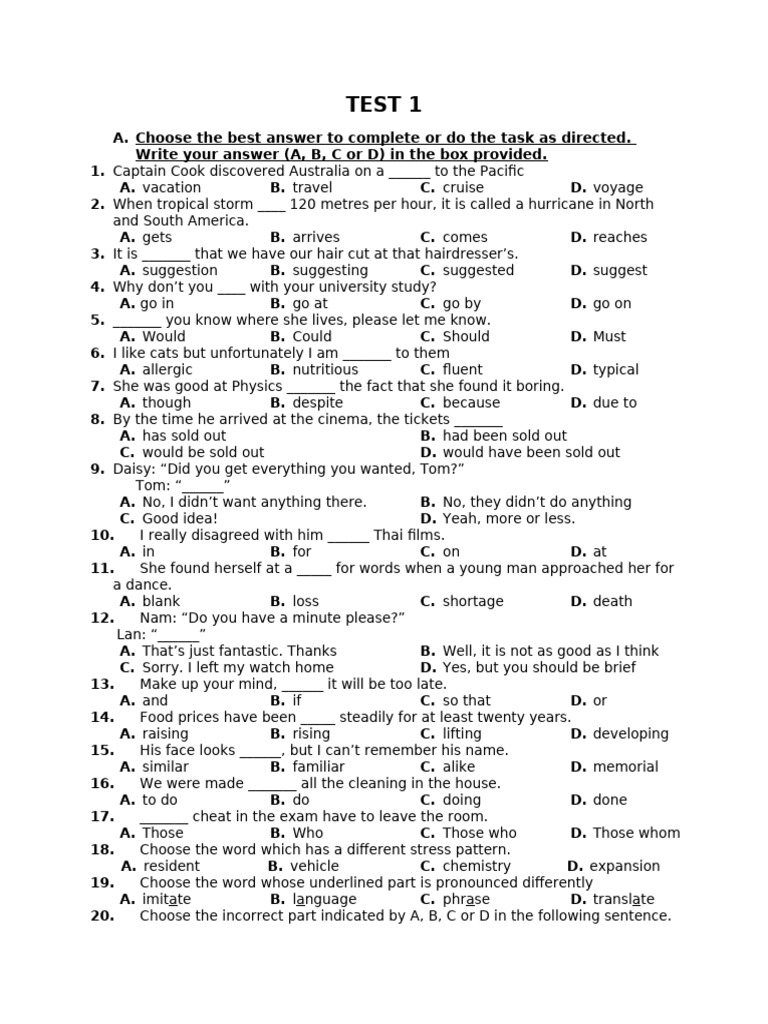 TEST 1

A. Choose the best answer to complete or do the task as directed. Write your answer (A, B, C or D) in the box provided.

1. Captain Cook discovered Australia on a ______ to the Pacific
A. vacation B. travel C. cruise D. voyage

2. When tropical storm ____ 120 metres per hour, it is called a hurricane in North and South America.
A. gets B. arrives C. comes D. reaches

3. It is _______ that we have our hair cut at that hairdresser's.
A. suggestion B. suggesting C. suggested D. suggest

4. Why don't you ____ with your university study?
A. go in B. go at C. go by D. go on

5. _______ you know where she lives, please let me know.
A. Would B. Could C. Should D. Must

6. I like cats but unfortunately I am _______ to them
A. allergic B. nutritious C. fluent D. typical

7. She was good at Physics _______ the fact that she found it boring.
A. though B. despite C. because D. due to

8. By the time he arrived at the cinema, the tickets _______
A. has sold out B. had been sold out
C. would be sold out D. would have been sold out

9. Daisy: "Did you get everything you wanted, Tom?"
Tom: "______"
A. No, I didn't want anything there. B. No, they didn't do anything
C. Good idea! D. Yeah, more or less.

10. I really disagreed with him ______ Thai films.
A. in B. for C. on D. at

11. She found herself at a _____ for words when a young man approached her for a dance.
A. blank B. loss C. shortage D. death

12. Nam: "Do you have a minute please?"
Lan: "______"
A. That's just fantastic. Thanks B. Well, it is not as good as I think
C. Sorry. I left my watch home D. Yes, but you should be brief

13. Make up your mind, ______ it will be too late.
A. and B. if C. so that D. or

14. Food prices have been _____ steadily for at least twenty years.
A. raising B. rising C. lifting D. developing

15. His face looks ______, but I can't remember his name.
A. similar B. familiar C. alike D. memorial

16. We were made _______ all the cleaning in the house.
A. to do B. do C. doing D. done

17. _______ cheat in the exam have to leave the room.
A. Those B. Who C. Those who D. Those whom

18. Choose the word which has a different stress pattern.
A. resident B. vehicle C. chemistry D. expansion

19. Choose the word whose underlined part is pronounced differently
A. imitate B. language C. phrase D. translate

20. Choose the incorrect part indicated by A, B, C or D in the following sentence.